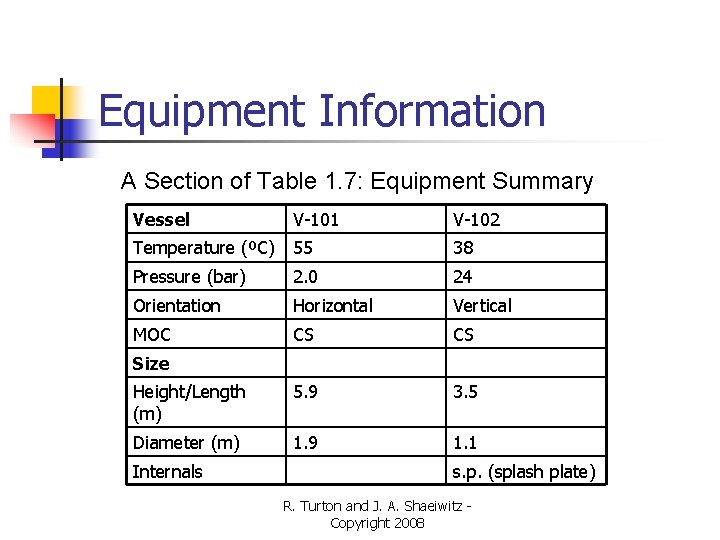 Equipment Information

A Section of Table 1.7: Equipment Summary

| Vessel | V-101 | V-102 |
|---|---|---|
| Temperature (ºC) | 55 | 38 |
| Pressure (bar) | 2.0 | 24 |
| Orientation | Horizontal | Vertical |
| MOC | CS | CS |
| Size | | |
| Height/Length (m) | 5.9 | 3.5 |
| Diameter (m) | 1.9 | 1.1 |
| Internals | | s.p. (splash plate) |

R. Turton and J. A. Shaeiwitz - Copyright 2008